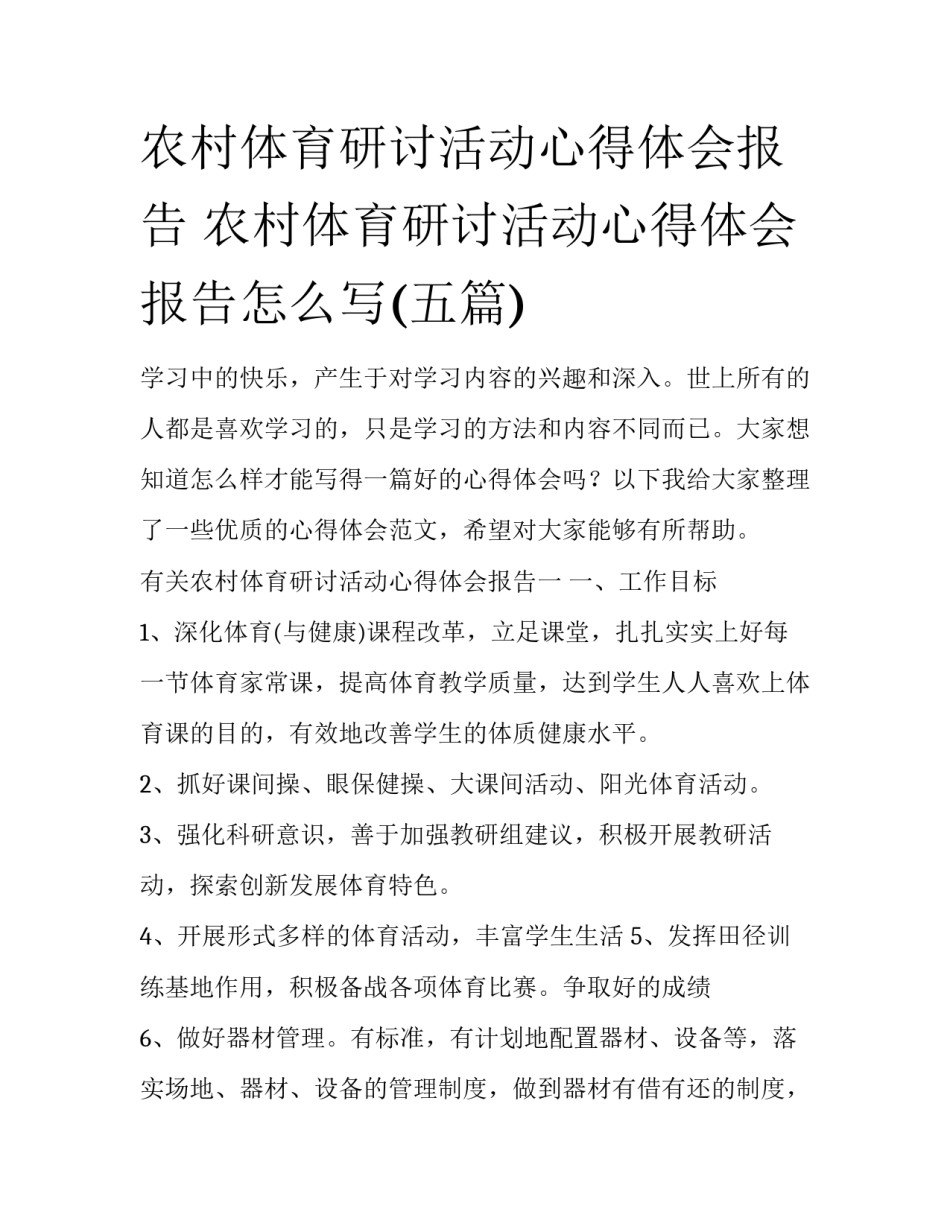 农村体育研讨活动心得体会报告 农村体育研讨活动心得体会报告怎么写(五篇)

学习中的快乐，产生于对学习内容的兴趣和深入。世上所有的人都是喜欢学习的，只是学习的方法和内容不同而已。大家想知道怎么样才能写得一篇好的心得体会吗？以下我给大家整理了一些优质的心得体会范文，希望对大家能够有所帮助。

有关农村体育研讨活动心得体会报告一 一、工作目标

1、深化体育(与健康)课程改革，立足课堂，扎扎实实上好每一节体育家常课，提高体育教学质量，达到学生人人喜欢上体育课的目的，有效地改善学生的体质健康水平。

2、抓好课间操、眼保健操、大课间活动、阳光体育活动。

3、强化科研意识，善于加强教研组建议，积极开展教研活动，探索创新发展体育特色。

4、开展形式多样的体育活动，丰富学生生活 5、发挥田径训练基地作用，积极备战各项体育比赛。争取好的成绩

6、做好器材管理。有标准，有计划地配置器材、设备等，落实场地、器材、设备的管理制度，做到器材有借有还的制度，